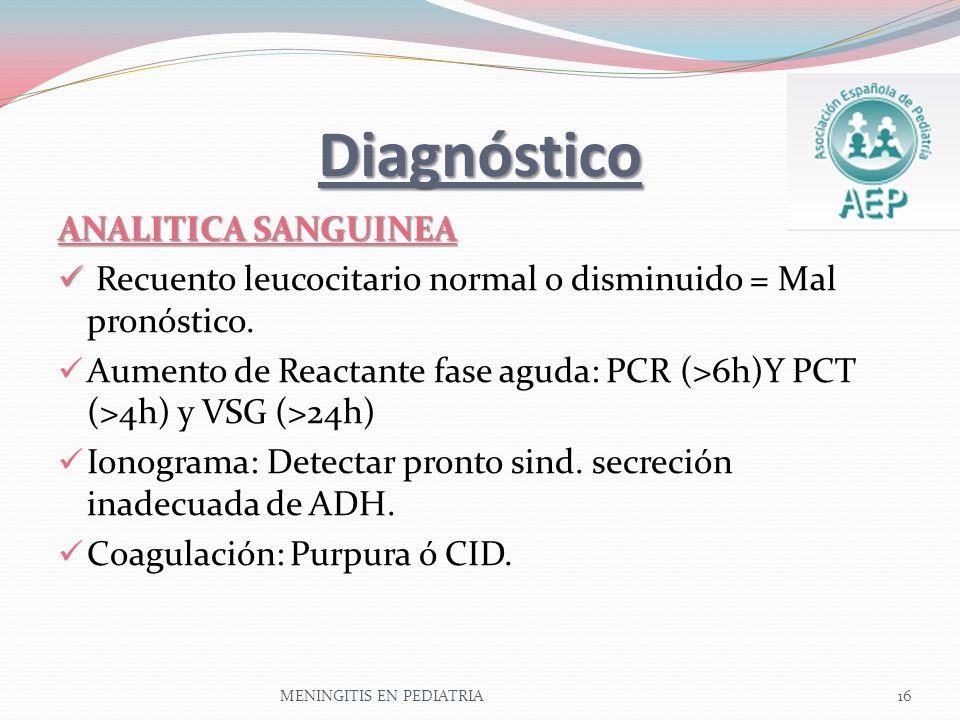 Asociación Española de Pediatría
AEP

Diagnóstico

ANALITICA SANGUINEA

✓ Recuento leucocitario normal o disminuido = Mal pronóstico.

✓ Aumento de Reactante fase aguda: PCR (>6h)Y PCT (>4h) y VSG (>24h)

✓ Ionograma: Detectar pronto sind. secreción inadecuada de ADH.

✓ Coagulación: Purpura ó CID.

MENINGITIS EN PEDIATRIA

16